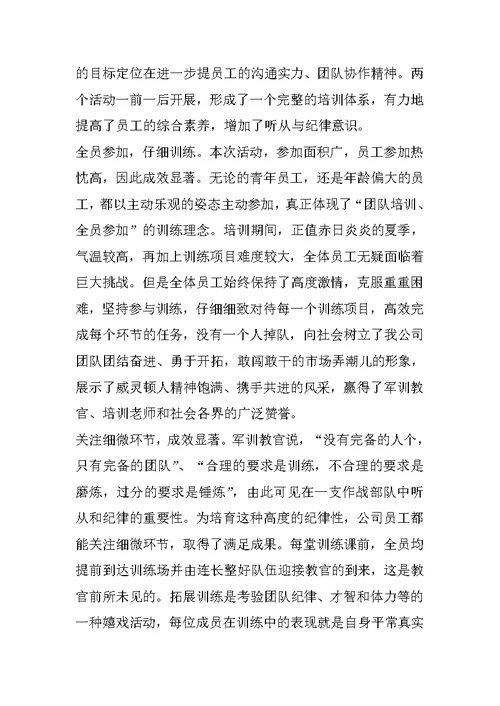 的目标定位在进一步提员工的沟通实力、团队协作精神。两个活动一前一后开展，形成了一个完整的培训体系，有力地提高了员工的综合素养，增加了听从与纪律意识。

全员参加，仔细训练。本次活动，参加面积广，员工参加热忱高，因此成效显著。无论的青年员工，还是年龄偏大的员工，都以主动乐观的姿态主动参加，真正体现了“团队培训、全员参加”的训练理念。培训期间，正值赤日炎炎的夏季，气温较高，再加上训练项目难度较大，全体员工无疑面临着巨大挑战。但是全体员工始终保持了高度激情，克服重重困难，坚持参与训练，仔细细致对待每一个训练项目，高效完成每个环节的任务，没有一个人掉队，向社会树立了我公司团队团结奋进、勇于开拓，敢闯敢干的市场弄潮儿的形象，展示了威灵顿人精神饱满、携手共进的风采，赢得了军训教官、培训老师和社会各界的广泛赞誉。

关注细微环节，成效显著。军训教官说，“没有完备的人个，只有完备的团队”、“合理的要求是训练，不合理的要求是磨炼，过分的要求是锤炼”，由此可见在一支作战部队中听从和纪律的重要性。为培育这种高度的纪律性，公司员工都能关注细微环节，取得了满足成果。每堂训练课前，全员均提前到达训练场并由连长整好队伍迎接教官的到来，这是教官前所未见的。拓展训练是考验团队纪律、才智和体力等的一种嬉戏活动，每位成员在训练中的表现就是自身平常真实